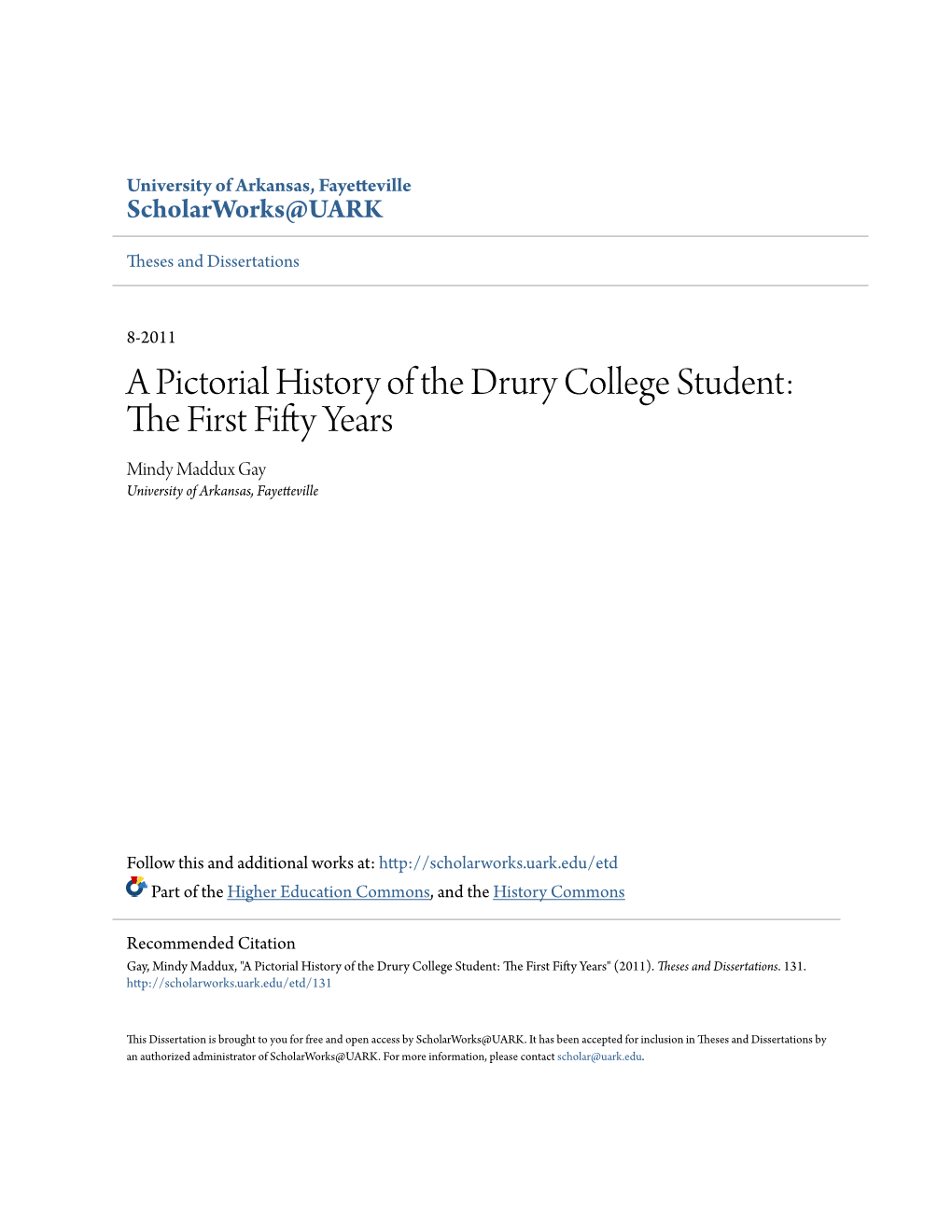 University of Arkansas, Fayetteville
ScholarWorks@UARK

Theses and Dissertations

8-2011

A Pictorial History of the Drury College Student: The First Fifty Years

Mindy Maddux Gay
University of Arkansas, Fayetteville

Follow this and additional works at: http://scholarworks.uark.edu/etd

Part of the Higher Education Commons, and the History Commons

Recommended Citation
Gay, Mindy Maddux, "A Pictorial History of the Drury College Student: The First Fifty Years" (2011). Theses and Dissertations. 131.
http://scholarworks.uark.edu/etd/131

This Dissertation is brought to you for free and open access by ScholarWorks@UARK. It has been accepted for inclusion in Theses and Dissertations by an authorized administrator of ScholarWorks@UARK. For more information, please contact scholar@uark.edu.